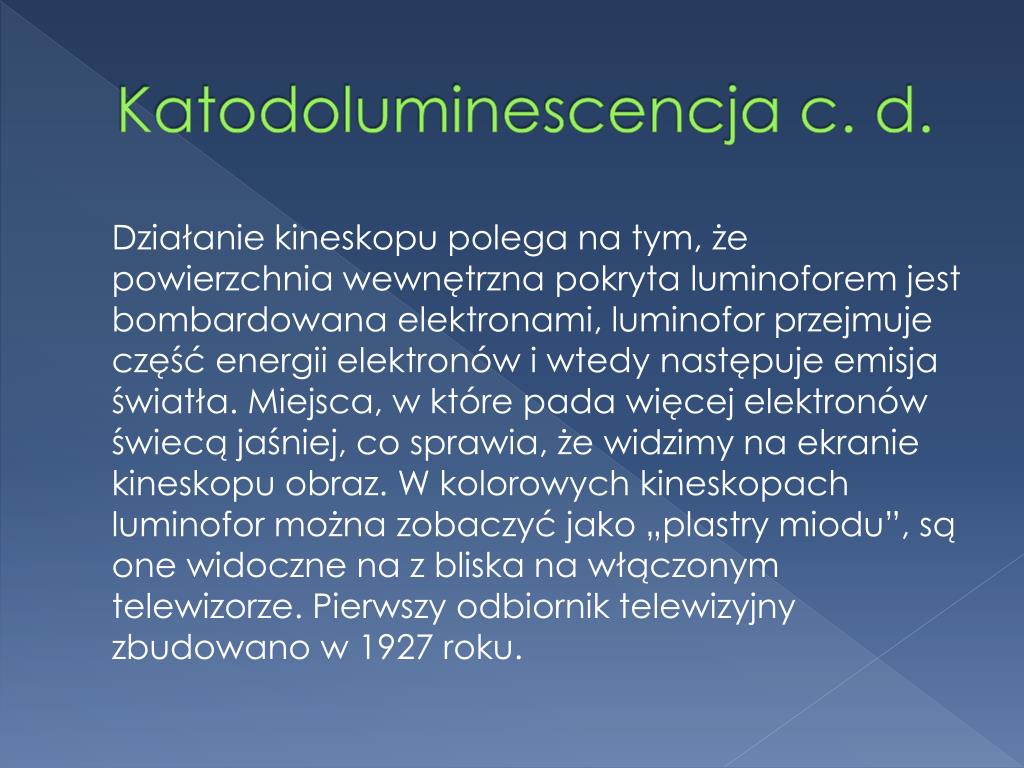 Katodoluminescencja c. d.

Działanie kineskopu polega na tym, że powierzchnia wewnętrzna pokryta luminoforem jest bombardowana elektronami, luminofor przejmuje część energii elektronów i wtedy następuje emisja światła. Miejsca, w które pada więcej elektronów świecą jaśniej, co sprawia, że widzimy na ekranie kineskopu obraz. W kolorowych kineskopach luminofor można zobaczyć jako „plastry miodu”, są one widoczne na z bliska na włączonym telewizorze. Pierwszy odbiornik telewizyjny zbudowano w 1927 roku.